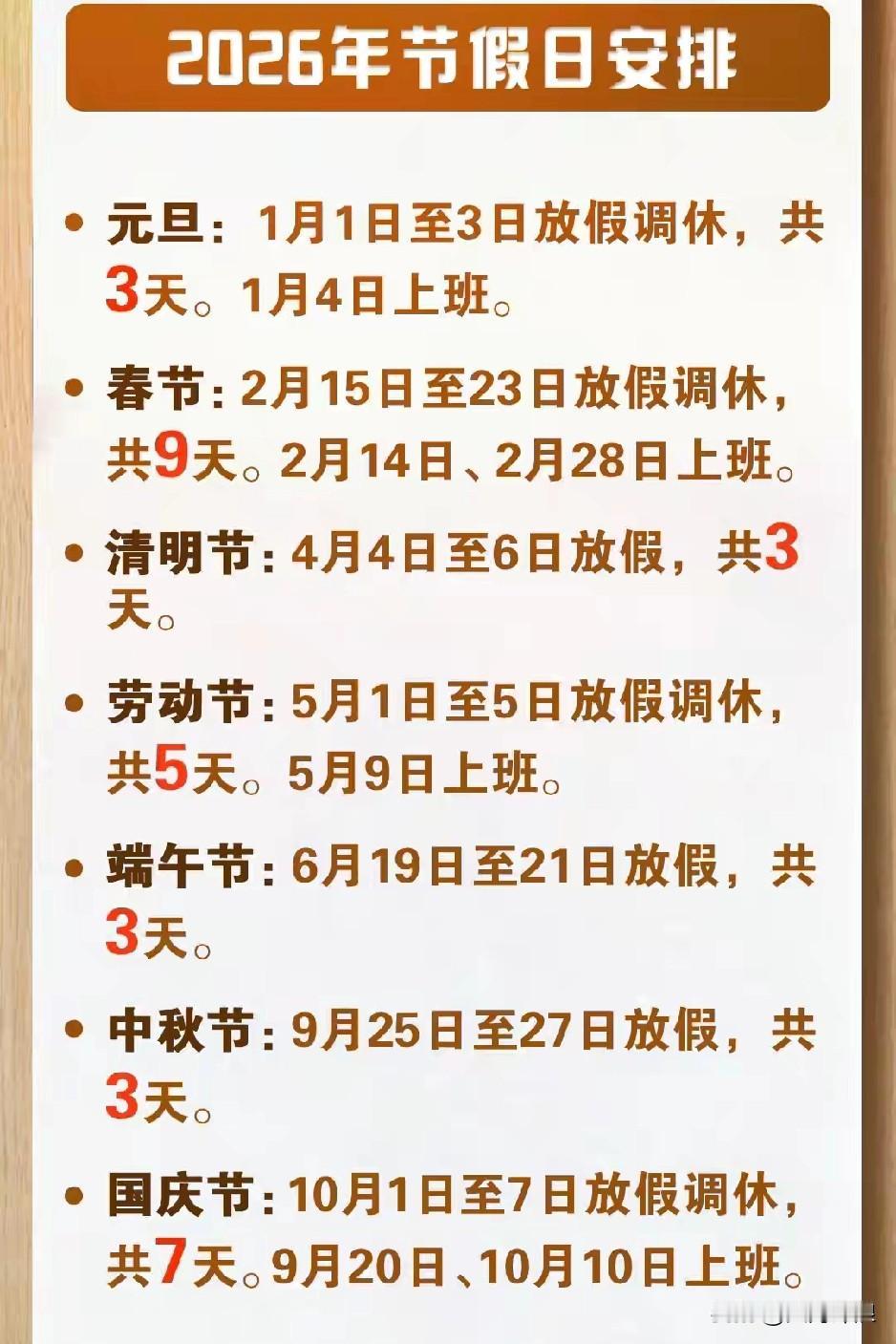 2026年节假日安排

• 元旦：1月1日至3日放假调休，共3天。1月4日上班。

• 春节：2月15日至23日放假调休，共9天。2月14日、2月28日上班。

• 清明节：4月4日至6日放假，共3天。

• 劳动节：5月1日至5日放假调休，共5天。5月9日上班。

• 端午节：6月19日至21日放假，共3天。

• 中秋节：9月25日至27日放假，共3天。

• 国庆节：10月1日至7日放假调休，共7天。9月20日、10月10日上班。